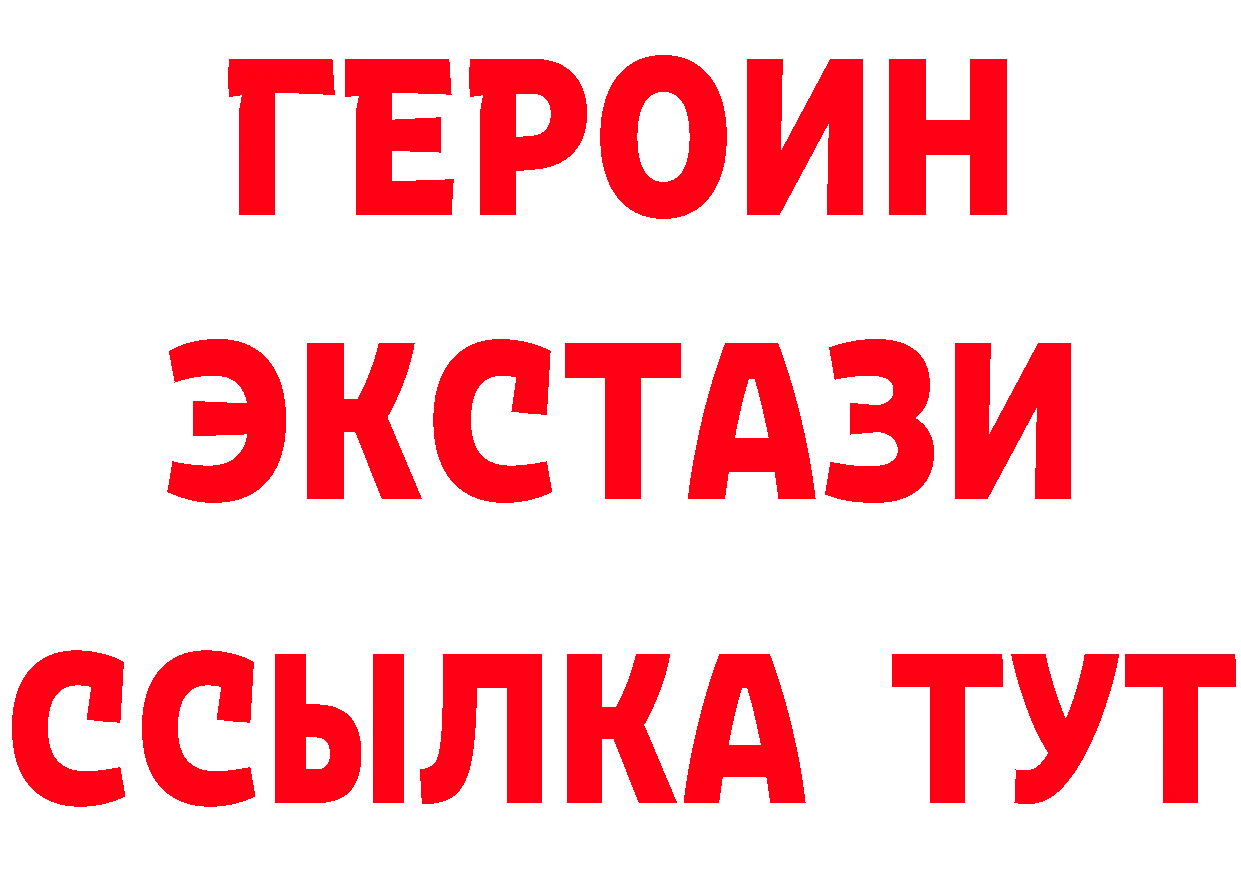 ГЕРОИН ЭКСТАЗИ ССЫЛКА ТУТ